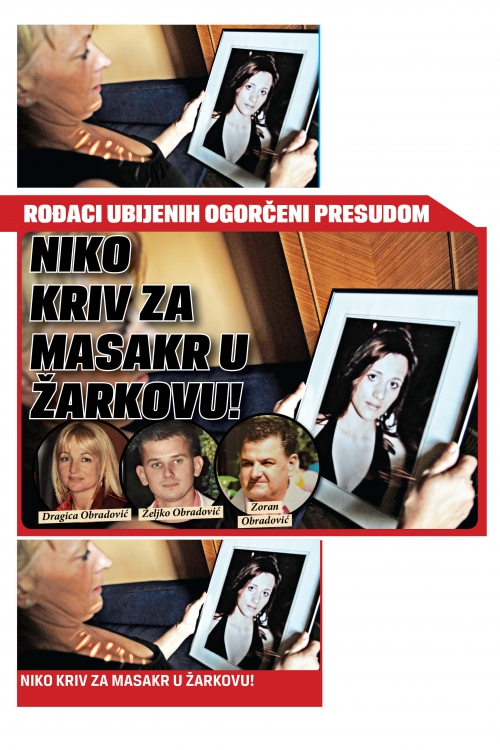 ROĐACI UBIJENIH OGORČENI PRESUDOM

NIKO KRIV ZA MASAKR U ŽARKOVU!

Dragica Obradović

Željko Obradović

Zoran Obradović

NIKO KRIV ZA MASAKR U ŽARKOVU!